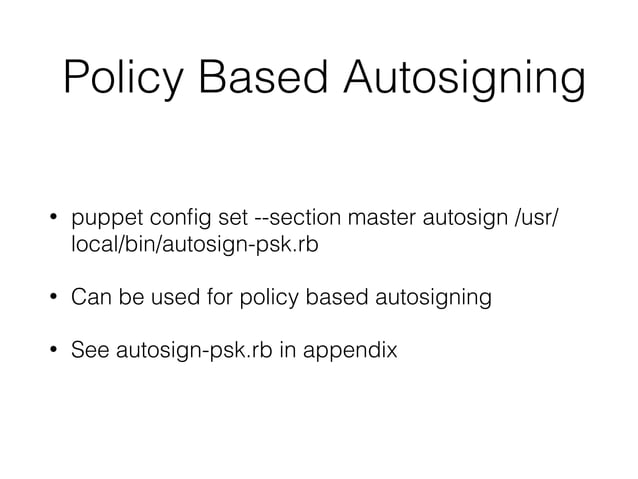 Policy Based Autosigning

• puppet config set --section master autosign /usr/local/bin/autosign-psk.rb

• Can be used for policy based autosigning

• See autosign-psk.rb in appendix